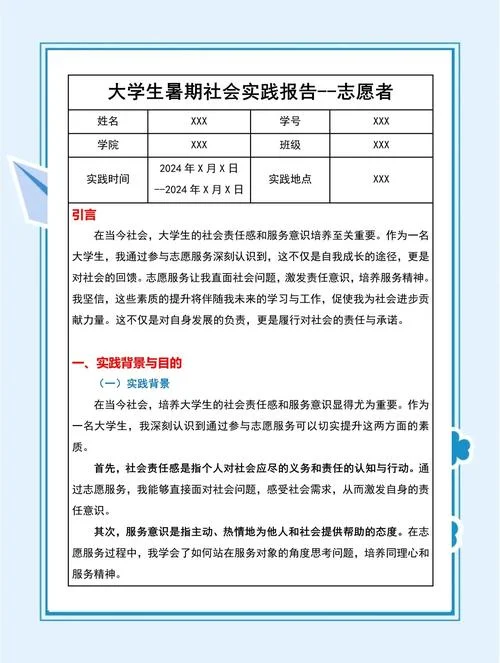 大学生暑期社会实践报告--志愿者

| 姓名 | XXX | 学号 | XXX |
|---|---|---|---|
| 学院 | XXX | 班级 | XXX |
| 实践时间 | 2024 年 X 月 X 日 --2024 年 X 月 X 日 | 实践地点 | XXX |

引言

在当今社会，大学生的社会责任感和服务意识培养至关重要。作为一名大学生，我通过参与志愿服务深刻认识到，这不仅是自我成长的途径，更是对社会的回馈。志愿服务让我直面社会问题，激发责任意识，培养服务精神。我坚信，这些素质的提升将伴随我未来的学习与工作，促使我为社会进步贡献力量。这不仅是对自身发展的负责，更是履行对社会的责任与承诺。

一、实践背景与目的

（一）实践背景

在当今社会，培养大学生的社会责任感和服务意识显得尤为重要。作为一名大学生，我深刻认识到通过参与志愿服务可以切实提升这两方面的素质。

首先，社会责任感是指个人对社会应尽的义务和责任的认知与行动。通过志愿服务，我能够直接面对社会问题，感受社会需求，从而激发自身的责任意识。

其次，服务意识是指主动、热情地为他人和社会提供帮助的态度。在志愿服务过程中，我学会了如何站在服务对象的角度思考问题，培养同理心和服务精神。